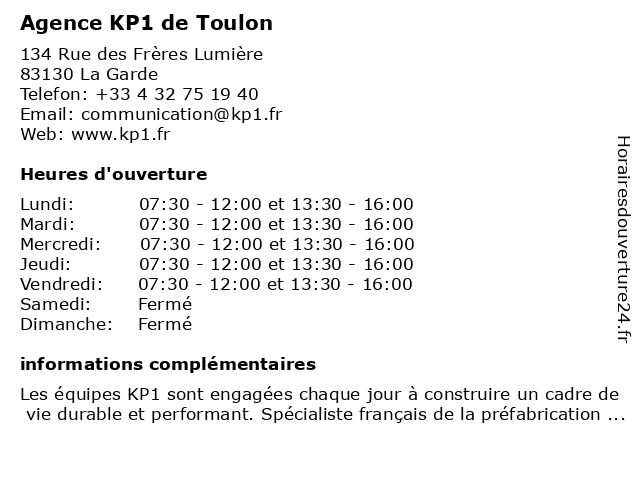 Agence KP1 de Toulon

134 Rue des Frères Lumière
83130 La Garde
Telefon: +33 4 32 75 19 40
Email: communication@kp1.fr
Web: www.kp1.fr

Heures d'ouverture

| | |
|---|---|
| Lundi: | 07:30 - 12:00 et 13:30 - 16:00 |
| Mardi: | 07:30 - 12:00 et 13:30 - 16:00 |
| Mercredi: | 07:30 - 12:00 et 13:30 - 16:00 |
| Jeudi: | 07:30 - 12:00 et 13:30 - 16:00 |
| Vendredi: | 07:30 - 12:00 et 13:30 - 16:00 |
| Samedi: | Fermé |
| Dimanche: | Fermé |

informations complémentaires

Les équipes KP1 sont engagées chaque jour à construire un cadre de vie durable et performant. Spécialiste français de la préfabrication ...

Horairesdouverture24.fr